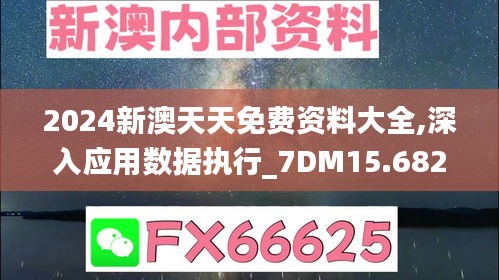 新澳内部资料

2024新澳天天免费资料大全,深入应用数据执行_7DM15.682

FX66625